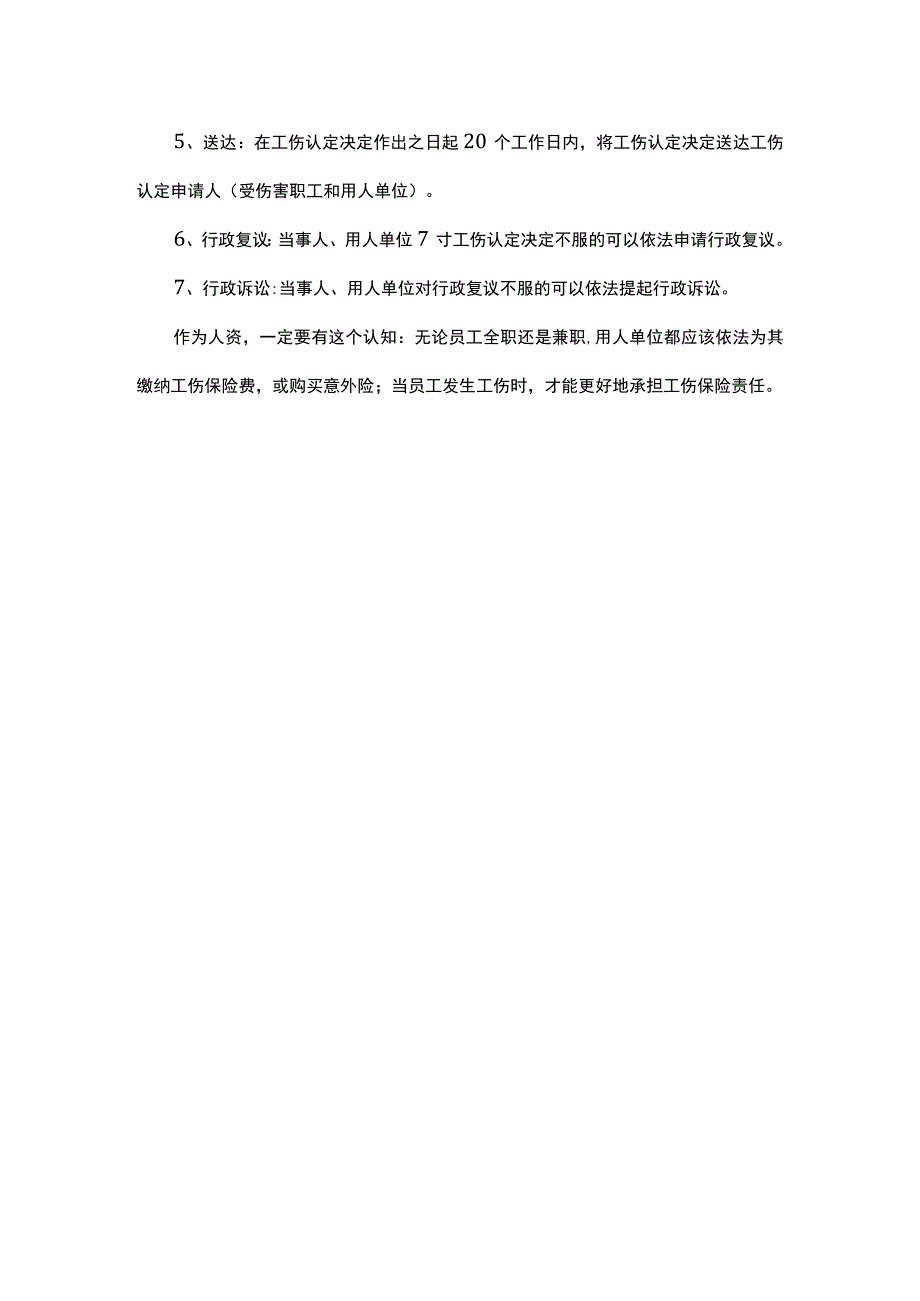 5、送达：在工伤认定决定作出之日起20个工作日内，将工伤认定决定送达工伤认定申请人（受伤害职工和用人单位）。

6、行政复议：当事人、用人单位7寸工伤认定决定不服的可以依法申请行政复议。

7、行政诉讼：当事人、用人单位对行政复议不服的可以依法提起行政诉讼。

作为人资，一定要有这个认知：无论员工全职还是兼职，用人单位都应该依法为其缴纳工伤保险费，或购买意外险；当员工发生工伤时，才能更好地承担工伤保险责任。